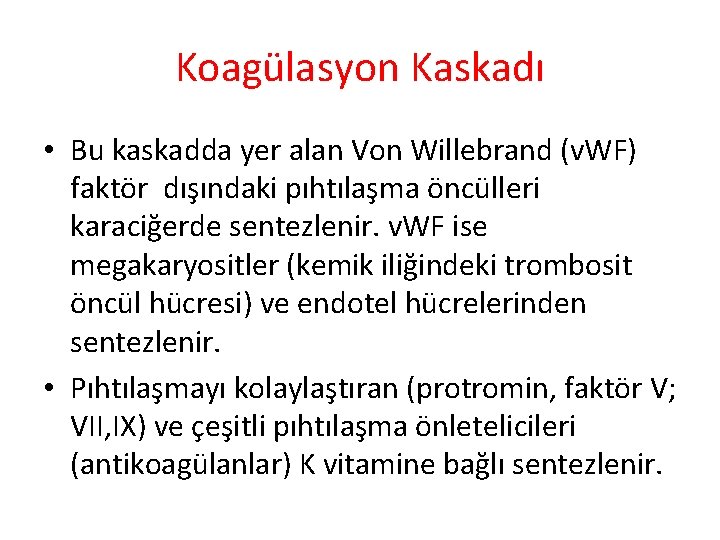 Koagülasyon Kaskadı

• Bu kaskadda yer alan Von Willebrand (vWF) faktör dışındaki pıhtılaşma öncülleri karaciğerde sentezlenir. vWF ise megakaryositler (kemik iliğindeki trombosit öncül hücresi) ve endotel hücrelerinden sentezlenir.

• Pıhtılaşmayı kolaylaştıran (protromin, faktör V; VII,IX) ve çeşitli pıhtılaşma önletelicileri (antikoagülanlar) K vitamine bağlı sentezlenir.